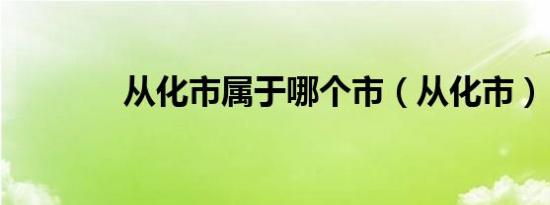 从化市属于哪个市（从化市）